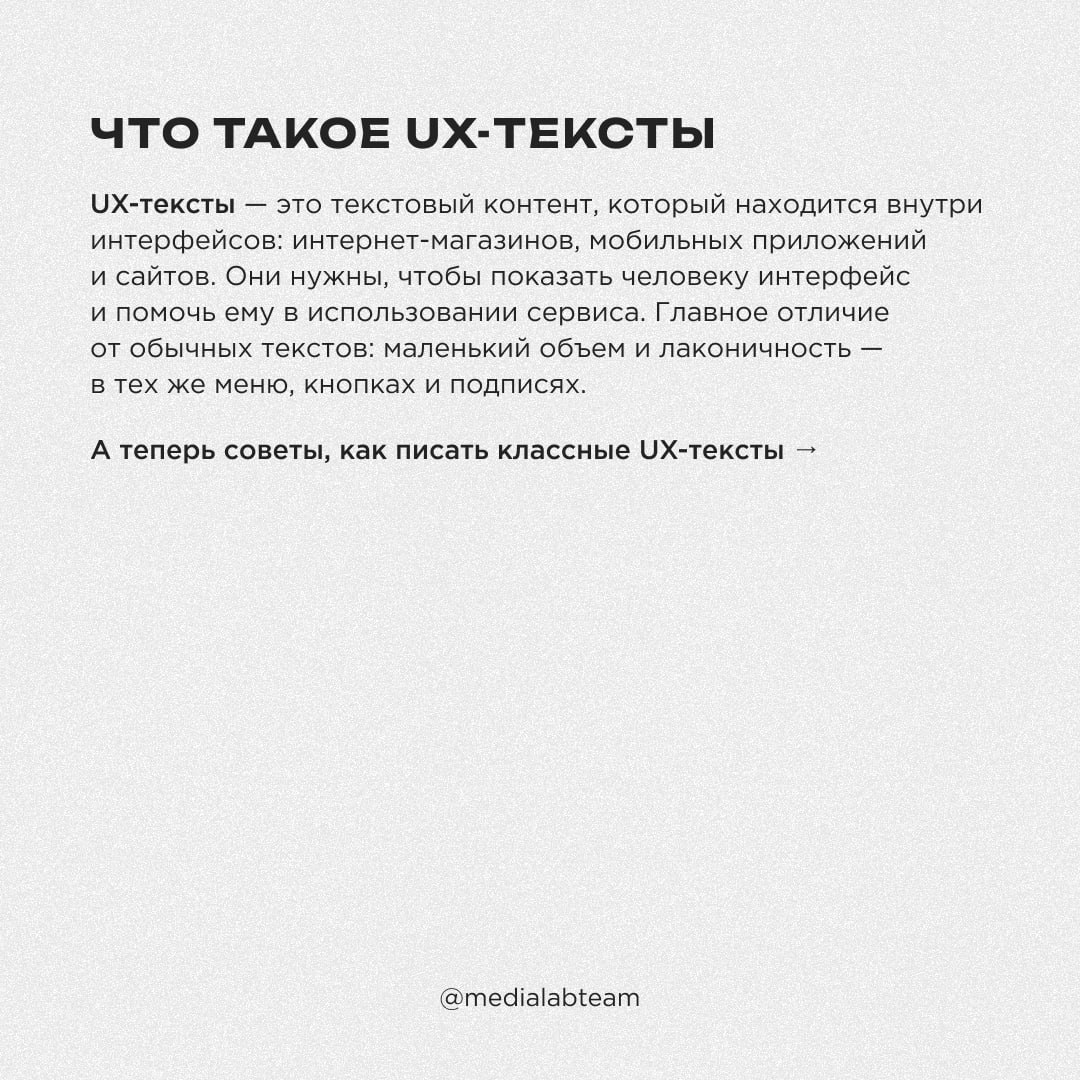 ЧТО ТАКОЕ UX-ТЕКСТЫ

UX-тексты — это текстовый контент, который находится внутри интерфейсов: интернет-магазинов, мобильных приложений и сайтов. Они нужны, чтобы показать человеку интерфейс и помочь ему в использовании сервиса. Главное отличие от обычных текстов: маленький объем и лаконичность — в тех же меню, кнопках и подписях.

А теперь советы, как писать классные UX-тексты →

@medialabteam